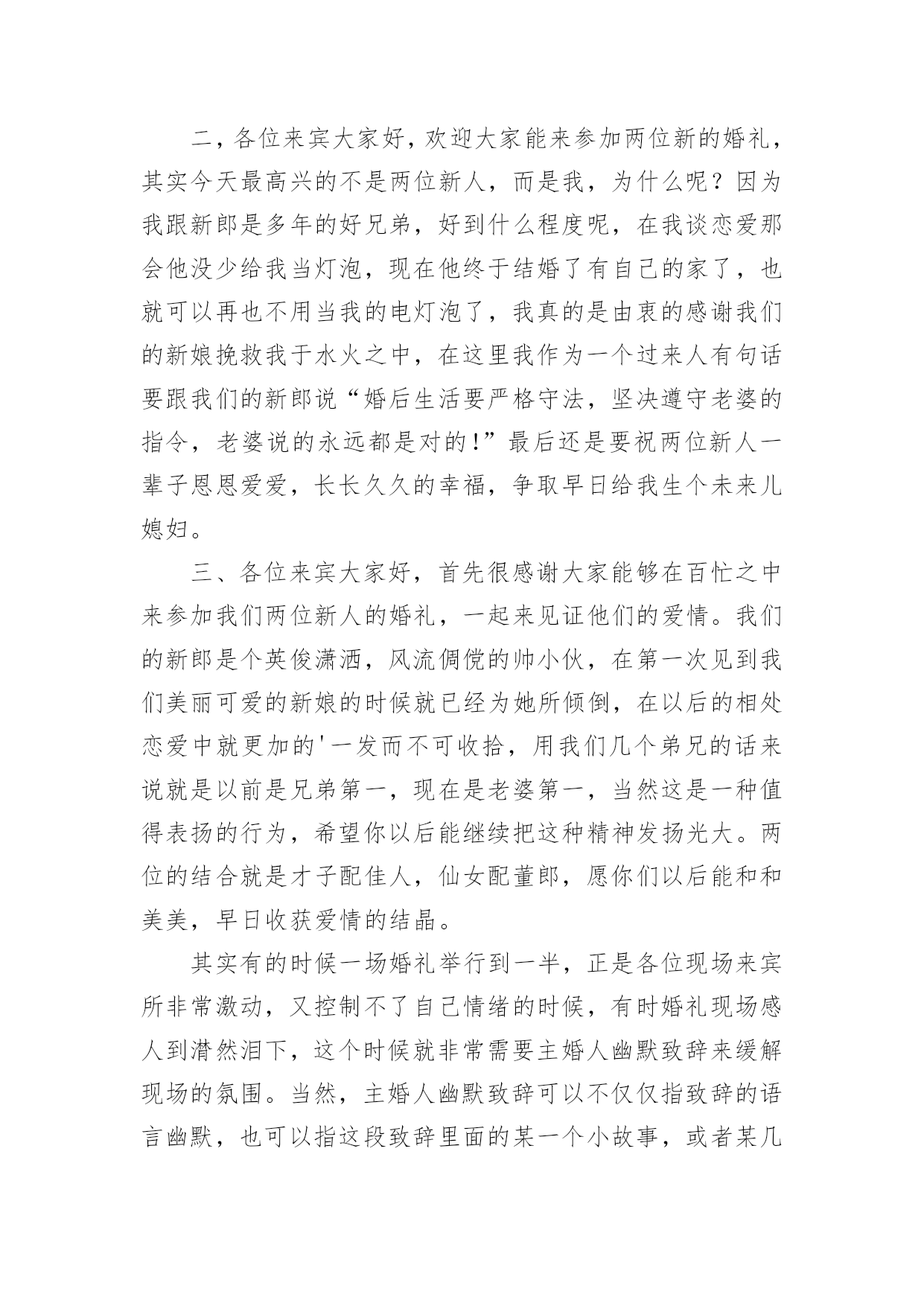 二，各位来宾大家好，欢迎大家能来参加两位新的婚礼，其实今天最高兴的不是两位新人，而是我，为什么呢？因为我跟新郎是多年的好兄弟，好到什么程度呢，在我谈恋爱那会他没少给我当灯泡，现在他终于结婚了有自己的家了，也就可以再也不用当我的电灯泡了，我真的是由衷的感谢我们的新娘挽救我于水火之中，在这里我作为一个过来人有句话要跟我们的新郎说“婚后生活要严格守法，坚决遵守老婆的指令，老婆说的永远都是对的！”最后还是要祝两位新人一辈子恩恩爱爱，长长久久的幸福，争取早日给我生个未来儿媳妇。

三、各位来宾大家好，首先很感谢大家能够在百忙之中来参加我们两位新人的婚礼，一起来见证他们的爱情。我们的新郎是个英俊潇洒，风流倜傥的帅小伙，在第一次见到我们美丽可爱的新娘的时候就已经为她所倾倒，在以后的相处恋爱中就更加的'一发而不可收拾，用我们几个弟兄的话来说就是以前是兄弟第一，现在是老婆第一，当然这是一种值得表扬的行为，希望你以后能继续把这种精神发扬光大。两位的结合就是才子配佳人，仙女配董郎，愿你们以后能和和美美，早日收获爱情的结晶。

其实有的时候一场婚礼举行到一半，正是各位现场来宾所非常激动，又控制不了自己情绪的时候，有时婚礼现场感人到潸然泪下，这个时候就非常需要主婚人幽默致辞来缓解现场的氛围。当然，主婚人幽默致辞可以不仅仅指致辞的语言幽默，也可以指这段致辞里面的某一个小故事，或者某几